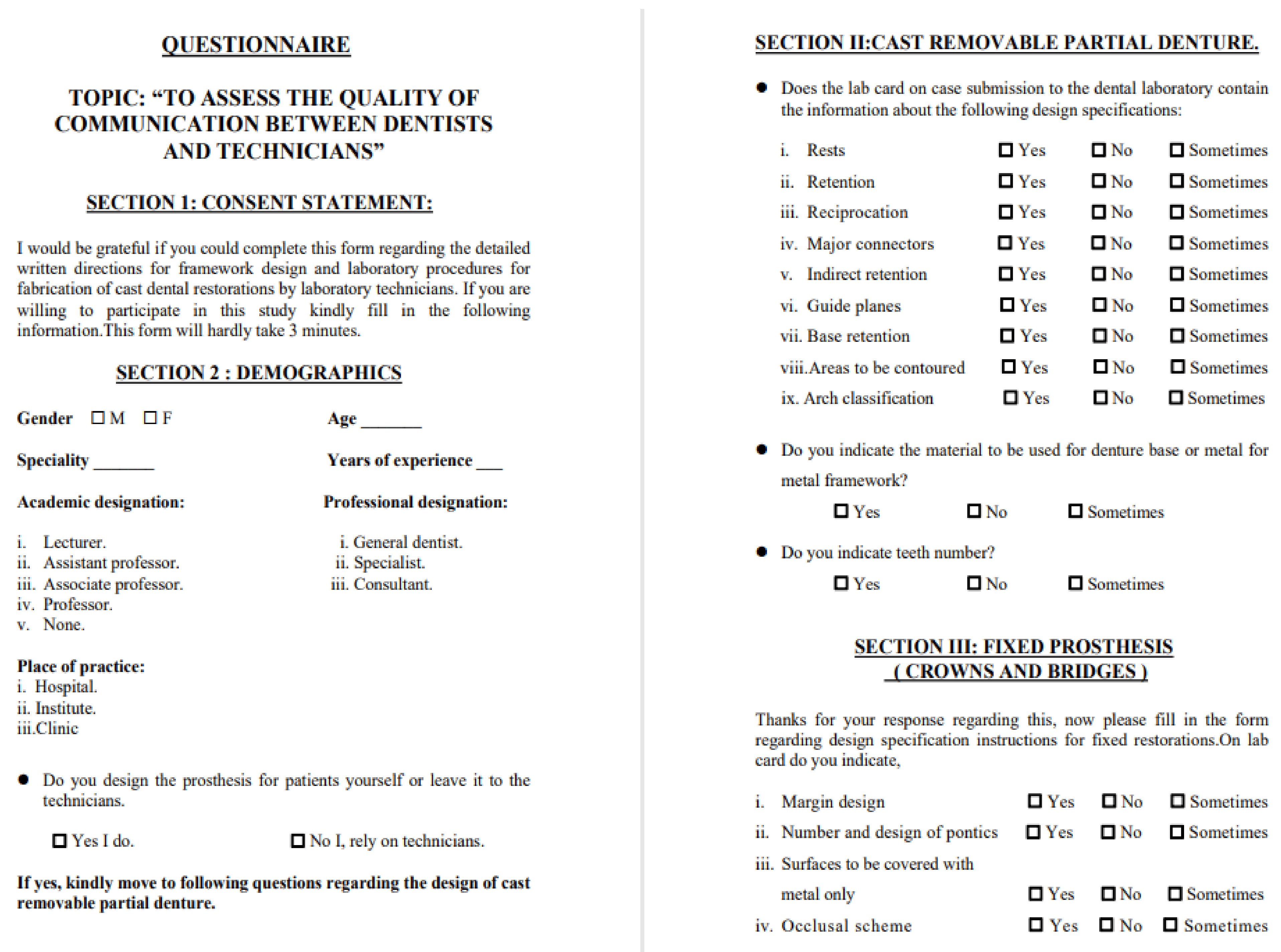 QUESTIONNAIRE

TOPIC: "TO ASSESS THE QUALITY OF COMMUNICATION BETWEEN DENTISTS AND TECHNICIANS"

SECTION 1: CONSENT STATEMENT:

I would be grateful if you could complete this form regarding the detailed written directions for framework design and laboratory procedures for fabrication of cast dental restorations by laboratory technicians. If you are willing to participate in this study kindly fill in the following information.This form will hardly take 3 minutes.

SECTION 2 : DEMOGRAPHICS

Gender ☐ M ☐ F

Age ____

Speciality ____

Years of experience ____

Academic designation:

i. Lecturer.
ii. Assistant professor.
iii. Associate professor.
iv. Professor.
v. None.

Professional designation:

i. General dentist.
ii. Specialist.
iii. Consultant.

Place of practice:
i. Hospital.
ii. Institute.
iii.Clinic

• Do you design the prosthesis for patients yourself or leave it to the technicians.

☐ Yes I do. ☐ No I, rely on technicians.

If yes, kindly move to following questions regarding the design of cast removable partial denture.

SECTION II:CAST REMOVABLE PARTIAL DENTURE.

• Does the lab card on case submission to the dental laboratory contain the information about the following design specifications:

i. Rests ☐ Yes ☐ No ☐ Sometimes
ii. Retention ☐ Yes ☐ No ☐ Sometimes
iii. Reciprocation ☐ Yes ☐ No ☐ Sometimes
iv. Major connectors ☐ Yes ☐ No ☐ Sometimes
v. Indirect retention ☐ Yes ☐ No ☐ Sometimes
vi. Guide planes ☐ Yes ☐ No ☐ Sometimes
vii. Base retention ☐ Yes ☐ No ☐ Sometimes
viii.Areas to be contoured ☐ Yes ☐ No ☐ Sometimes
ix. Arch classification ☐ Yes ☐ No ☐ Sometimes

• Do you indicate the material to be used for denture base or metal for metal framework?

☐ Yes ☐ No ☐ Sometimes

• Do you indicate teeth number?

☐ Yes ☐ No ☐ Sometimes

SECTION III: FIXED PROSTHESIS
( CROWNS AND BRIDGES )

Thanks for your response regarding this, now please fill in the form regarding design specification instructions for fixed restorations.On lab card do you indicate,

i. Margin design ☐ Yes ☐ No ☐ Sometimes
ii. Number and design of pontics ☐ Yes ☐ No ☐ Sometimes
iii. Surfaces to be covered with metal only ☐ Yes ☐ No ☐ Sometimes
iv. Occlusal scheme ☐ Yes ☐ No ☐ Sometimes